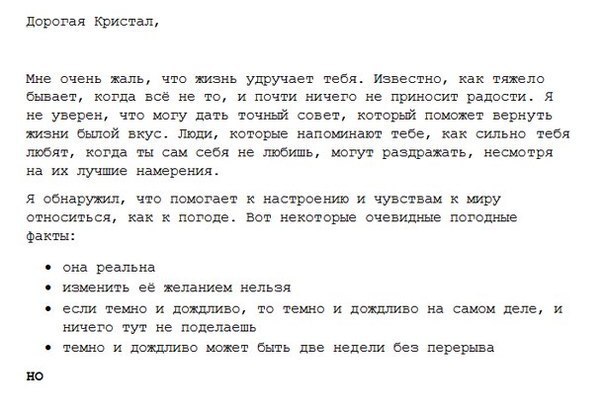 Дорогая Кристал,

Мне очень жаль, что жизнь удручает тебя. Известно, как тяжело бывает, когда всё не то, и почти ничего не приносит радости. Я не уверен, что могу дать точный совет, который поможет вернуть жизни былой вкус. Люди, которые напоминают тебе, как сильно тебя любят, когда ты сам себя не любишь, могут раздражать, несмотря на их лучшие намерения.

Я обнаружил, что помогает к настроению и чувствам к миру относиться, как к погоде. Вот некоторые очевидные погодные факты:

• она реальна
• изменить её желанием нельзя
• если темно и дождливо, то темно и дождливо на самом деле, и ничего тут не поделаешь
• темно и дождливо может быть две недели без перерыва

НО